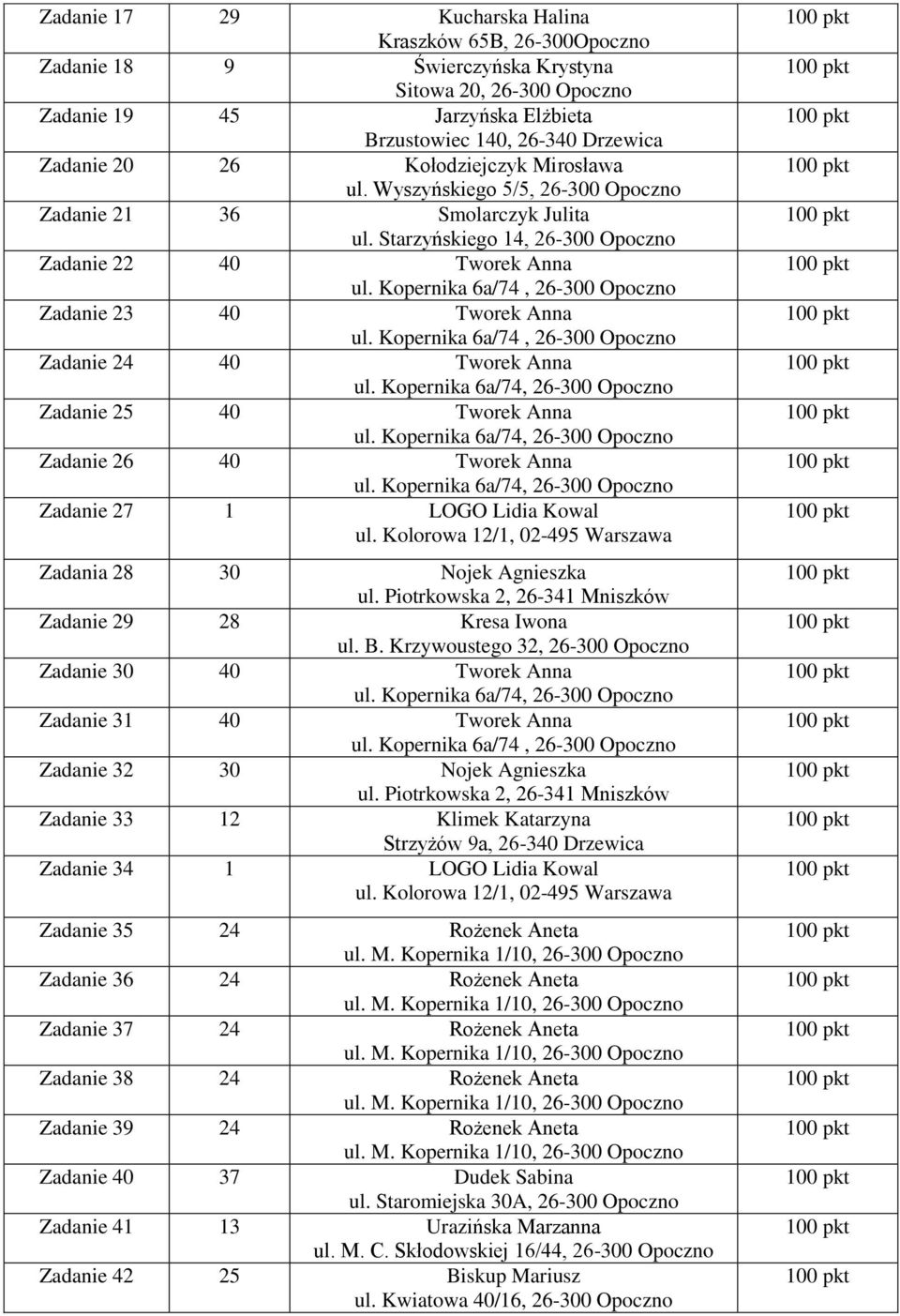 | Zadanie 17 | 29 | Kucharska Halina Kraszków 65B, 26-300Opoczno | 100 pkt |
|---|---|---|---|
| Zadanie 18 | 9 | Świerczyńska Krystyna Sitowa 20, 26-300 Opoczno | 100 pkt |
| Zadanie 19 | 45 | Jarzyńska Elżbieta Brzustowiec 140, 26-340 Drzewica | 100 pkt |
| Zadanie 20 | 26 | Kołodziejczyk Mirosława ul. Wyszyńskiego 5/5, 26-300 Opoczno | 100 pkt |
| Zadanie 21 | 36 | Smolarczyk Julita ul. Starzyńskiego 14, 26-300 Opoczno | 100 pkt |
| Zadanie 22 | 40 | Tworek Anna ul. Kopernika 6a/74 , 26-300 Opoczno | 100 pkt |
| Zadanie 23 | 40 | Tworek Anna ul. Kopernika 6a/74 , 26-300 Opoczno | 100 pkt |
| Zadanie 24 | 40 | Tworek Anna ul. Kopernika 6a/74, 26-300 Opoczno | 100 pkt |
| Zadanie 25 | 40 | Tworek Anna ul. Kopernika 6a/74, 26-300 Opoczno | 100 pkt |
| Zadanie 26 | 40 | Tworek Anna ul. Kopernika 6a/74, 26-300 Opoczno | 100 pkt |
| Zadanie 27 | 1 | LOGO Lidia Kowal ul. Kolorowa 12/1, 02-495 Warszawa | 100 pkt |
| Zadania 28 | 30 | Nojek Agnieszka ul. Piotrkowska 2, 26-341 Mniszków | 100 pkt |
| Zadanie 29 | 28 | Kresa Iwona ul. B. Krzywoustego 32, 26-300 Opoczno | 100 pkt |
| Zadanie 30 | 40 | Tworek Anna ul. Kopernika 6a/74, 26-300 Opoczno | 100 pkt |
| Zadanie 31 | 40 | Tworek Anna ul. Kopernika 6a/74 , 26-300 Opoczno | 100 pkt |
| Zadanie 32 | 30 | Nojek Agnieszka ul. Piotrkowska 2, 26-341 Mniszków | 100 pkt |
| Zadanie 33 | 12 | Klimek Katarzyna Strzyżów 9a, 26-340 Drzewica | 100 pkt |
| Zadanie 34 | 1 | LOGO Lidia Kowal ul. Kolorowa 12/1, 02-495 Warszawa | 100 pkt |
| Zadanie 35 | 24 | Rożenek Aneta ul. M. Kopernika 1/10, 26-300 Opoczno | 100 pkt |
| Zadanie 36 | 24 | Rożenek Aneta ul. M. Kopernika 1/10, 26-300 Opoczno | 100 pkt |
| Zadanie 37 | 24 | Rożenek Aneta ul. M. Kopernika 1/10, 26-300 Opoczno | 100 pkt |
| Zadanie 38 | 24 | Rożenek Aneta ul. M. Kopernika 1/10, 26-300 Opoczno | 100 pkt |
| Zadanie 39 | 24 | Rożenek Aneta ul. M. Kopernika 1/10, 26-300 Opoczno | 100 pkt |
| Zadanie 40 | 37 | Dudek Sabina ul. Staromiejska 30A, 26-300 Opoczno | 100 pkt |
| Zadanie 41 | 13 | Urazińska Marzanna ul. M. C. Skłodowskiej 16/44, 26-300 Opoczno | 100 pkt |
| Zadanie 42 | 25 | Biskup Mariusz ul. Kwiatowa 40/16, 26-300 Opoczno | 100 pkt |